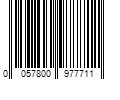 0 057800 977711